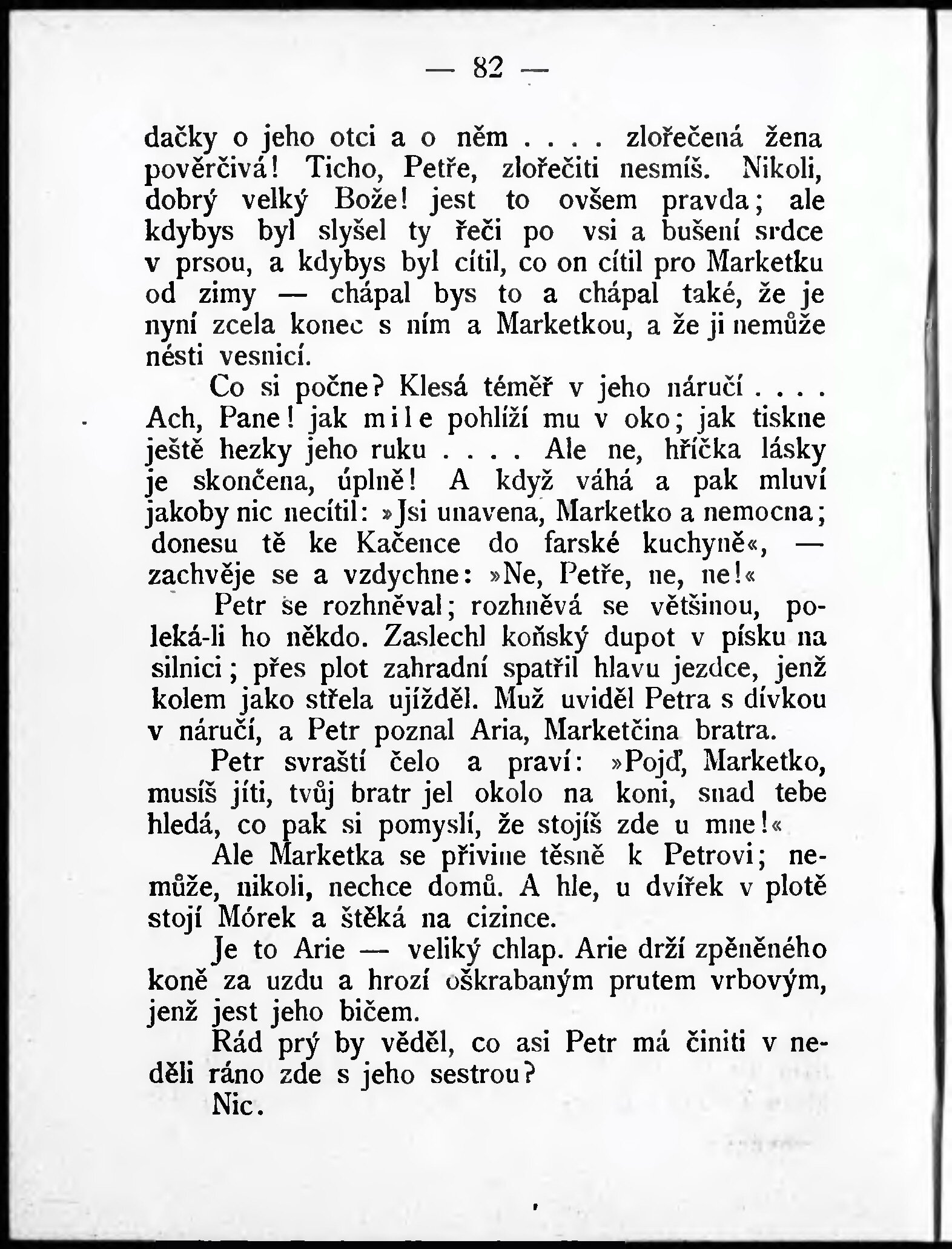 — 82 —

dačky o jeho otci a o něm . . . . zlořečená žena pověrčivá! Ticho, Petře, zlořečiti nesmíš. Nikoli, dobrý velký Bože! jest to ovšem pravda; ale kdybys byl slyšel ty řeči po vsi a bušení srdce v prsou, a kdybys byl cítil, co on cítil pro Marketku od zimy — chápal bys to a chápal také, že je nyní zcela konec s ním a Marketkou, a že ji nemůže nésti vesnicí.

Co si počne? Klesá téměř v jeho náručí . . . . Ach, Pane! jak mile pohlíží mu v oko; jak tiskne ještě hezky jeho ruku . . . . Ale ne, hříčka lásky je skončena, úplně! A když váhá a pak mluví jakoby nic necítil: »Jsi unavena, Marketko a nemocna; donesu tě ke Kačence do farské kuchyně«, — zachvěje se a vzdychne: »Ne, Petře, ne, ne!«

Petr se rozhněval; rozhněvá se většinou, poleká-li ho někdo. Zaslechl koňský dupot v písku na silnici; přes plot zahradní spatřil hlavu jezdce, jenž kolem jako střela ujížděl. Muž uviděl Petra s dívkou v náručí, a Petr poznal Aria, Marketčina bratra.

Petr svraští čelo a praví: »Pojď, Marketko, musíš jíti, tvůj bratr jel okolo na koni, snad tebe hledá, co pak si pomyslí, že stojíš zde u mne!«

Ale Marketka se přivine těsně k Petrovi; nemůže, nikoli, nechce domů. A hle, u dvířek v plotě stojí Mórek a štěká na cizince.

Je to Arie — veliký chlap. Arie drží zpěněného koně za uzdu a hrozí oškrabaným prutem vrbovým, jenž jest jeho bičem.

Rád prý by věděl, co asi Petr má činiti v neděli ráno zde s jeho sestrou?

Nic.